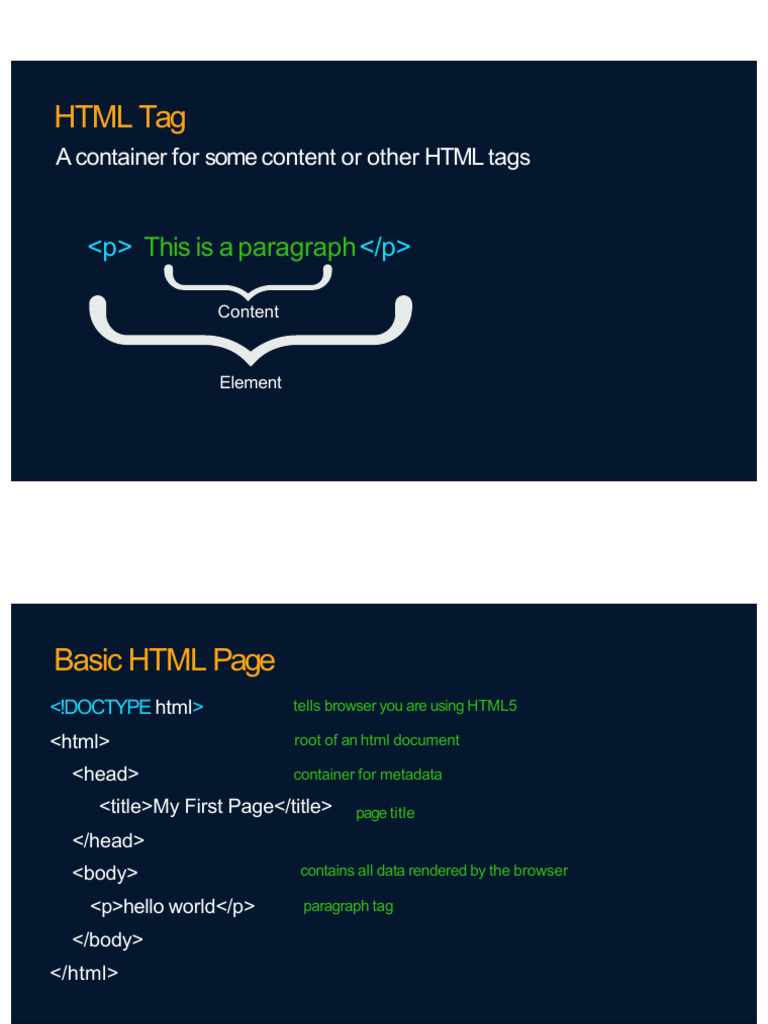 HTML Tag

A container for some content or other HTML tags

<p> This is a paragraph </p>

Content

Element

Basic HTML Page

<!DOCTYPE html> tells browser you are using HTML5

<html> root of an html document

<head> container for metadata

<title>My First Page</title> page title

</head>

<body> contains all data rendered by the browser

<p>hello world</p> paragraph tag

</body>

</html>